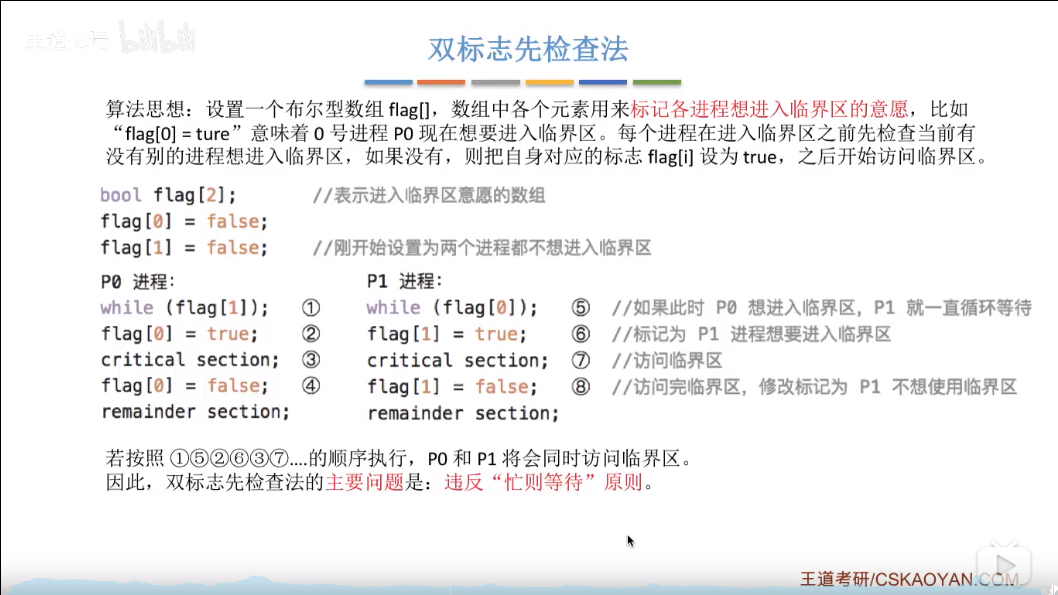 王道论坛 bilibili

双标志先检查法

算法思想：设置一个布尔型数组 flag[]，数组中各个元素用来标记各进程想进入临界区的意愿，比如“flag[0] = ture”意味着 0 号进程 P0 现在想要进入临界区。每个进程在进入临界区之前先检查当前有没有别的进程想进入临界区，如果没有，则把自身对应的标志 flag[i] 设为 true，之后开始访问临界区。

bool flag[2]; //表示进入临界区意愿的数组
flag[0] = false;
flag[1] = false; //刚开始设置为两个进程都不想进入临界区

P0 进程:
while (flag[1]); ①
flag[0] = true; ②
critical section; ③
flag[0] = false; ④
remainder section;

P1 进程:
while (flag[0]); ⑤ //如果此时 P0 想进入临界区，P1 就一直循环等待
flag[1] = true; ⑥ //标记为 P1 进程想要进入临界区
critical section; ⑦ //访问临界区
flag[1] = false; ⑧ //访问完临界区，修改标记为 P1 不想使用临界区
remainder section;

若按照 ①⑤②⑥③⑦....的顺序执行，P0 和 P1 将会同时访问临界区。
因此，双标志先检查法的主要问题是：违反“忙则等待”原则。

王道考研/CSKAOYAN.COM